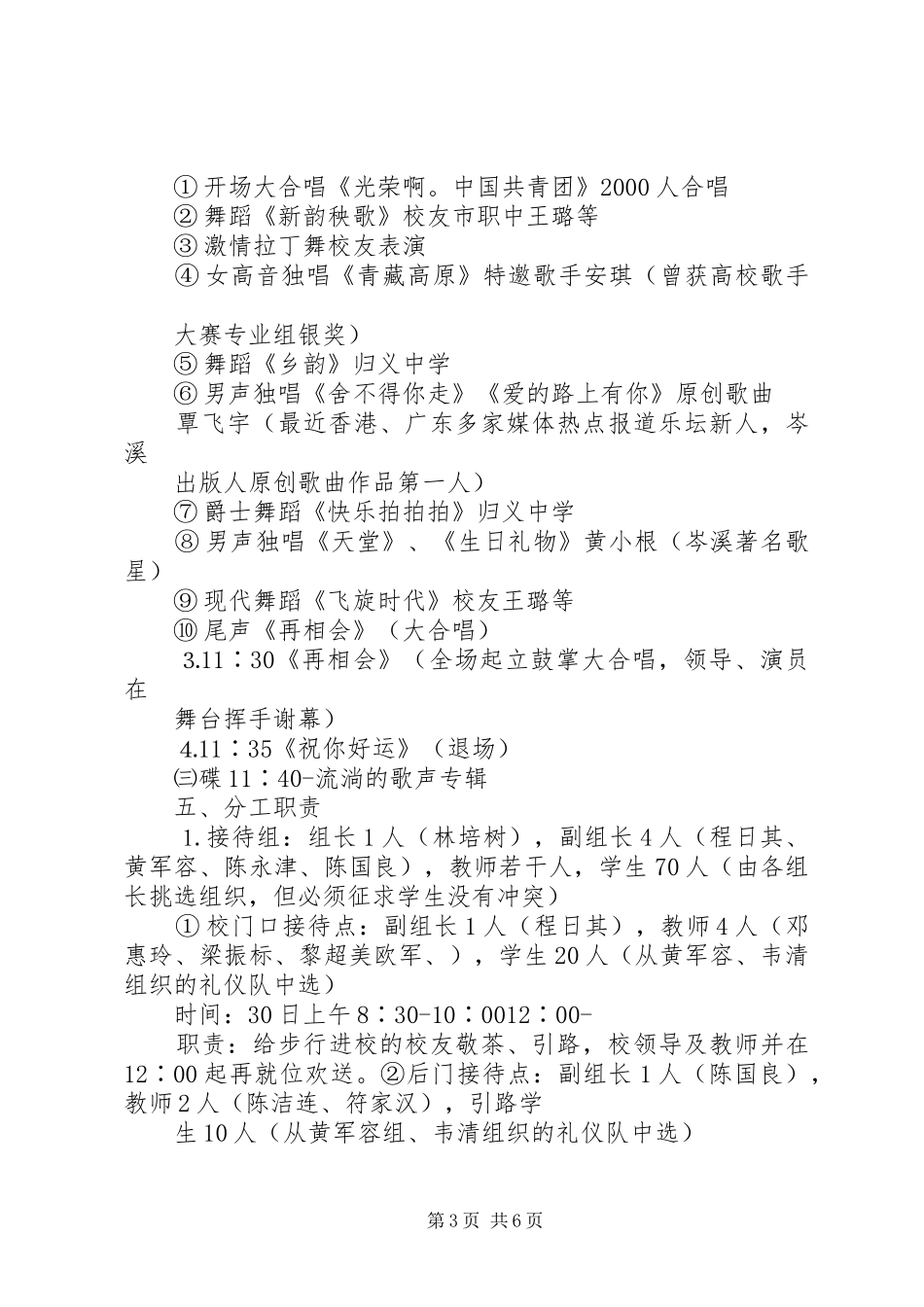 ①开场大合唱《光荣啊。中国共青团》2000人合唱
②舞蹈《新韵秧歌》校友市职中王璐等
③激情拉丁舞校友表演
④女高音独唱《青藏高原》特邀歌手安琪（曾获高校歌手

大赛专业组银奖）
⑤舞蹈《乡韵》归义中学
⑥男声独唱《舍不得你走》《爱的路上有你》原创歌曲
覃飞宇（最近香港、广东多家媒体热点报道乐坛新人，岑溪

出版人原创歌曲作品第一人）
⑦爵士舞蹈《快乐拍拍拍》归义中学
⑧男声独唱《天堂》、《生日礼物》黄小根（岑溪著名歌星）
⑨现代舞蹈《飞旋时代》校友王璐等
⑩尾声《再相会》（大合唱）
3.11∶30《再相会》（全场起立鼓掌大合唱，领导、演员在

舞台挥手谢幕）
4.11∶35《祝你好运》（退场）
㈢碟11∶40-流淌的歌声专辑
五、分工职责
1.接待组：组长1人（林培树），副组长4人（程日其、黄军容、陈永津、陈国良），教师若干人，学生70人（由各组长挑选组织，但必须征求学生没有冲突）
①校门口接待点：副组长1人（程日其），教师4人（邓惠玲、梁振标、黎超美欧军、），学生20人（从黄军容、韦清组织的礼仪队中选）
时间：30日上午8∶30-10∶0012∶00-
职责：给步行进校的校友敬茶、引路，校领导及教师并在12∶00起再就位欢送。②后门接待点：副组长1人（陈国良），教师2人（陈洁连、符家汉），引路学
生10人（从黄军容组、韦清组织的礼仪队中选）

第3页 共6页